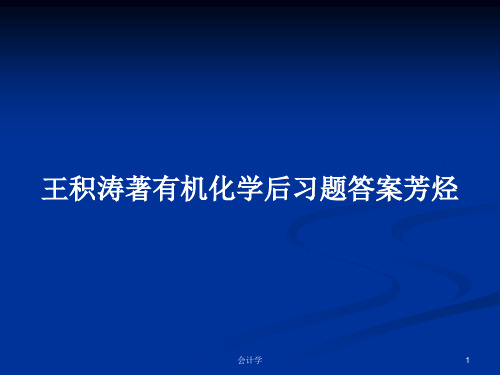 王积涛著有机化学后习题答案芳烃

会计学

1